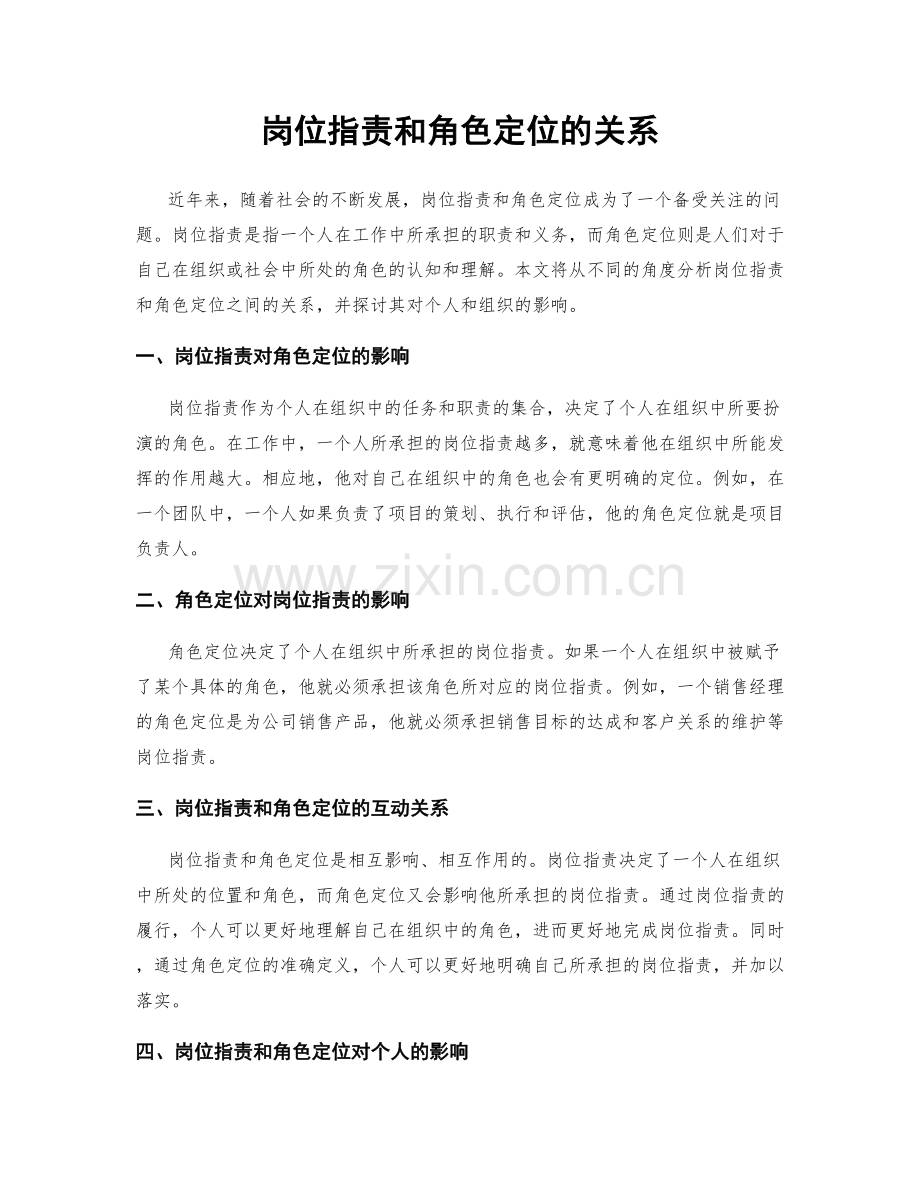 岗位指责和角色定位的关系

近年来，随着社会的不断发展，岗位指责和角色定位成为了一个备受关注的问题。岗位指责是指一个人在工作中所承担的职责和义务，而角色定位则是人们对于自己在组织或社会中所处的角色的认知和理解。本文将从不同的角度分析岗位指责和角色定位之间的关系，并探讨其对个人和组织的影响。

一、岗位指责对角色定位的影响

岗位指责作为个人在组织中的任务和职责的集合，决定了个人在组织中所要扮演的角色。在工作中，一个人所承担的岗位指责越多，就意味着他在组织中所能发挥的作用越大。相应地，他对自己在组织中的角色也会有更明确的定位。例如，在一个团队中，一个人如果负责了项目的策划、执行和评估，他的角色定位就是项目负责人。

www.zixin.com.cn

二、角色定位对岗位指责的影响

角色定位决定了个人在组织中所承担的岗位指责。如果一个人在组织中被赋予了某个具体的角色，他就必须承担该角色所对应的岗位指责。例如，一个销售经理的角色定位是为公司销售产品，他就必须承担销售目标的达成和客户关系的维护等岗位指责。

三、岗位指责和角色定位的互动关系

岗位指责和角色定位是相互影响、相互作用的。岗位指责决定了一个人在组织中所处的位置和角色，而角色定位又会影响他所承担的岗位指责。通过岗位指责的履行，个人可以更好地理解自己在组织中的角色，进而更好地完成岗位指责。同时，通过角色定位的准确定义，个人可以更好地明确自己所承担的岗位指责，并加以落实。

四、岗位指责和角色定位对个人的影响